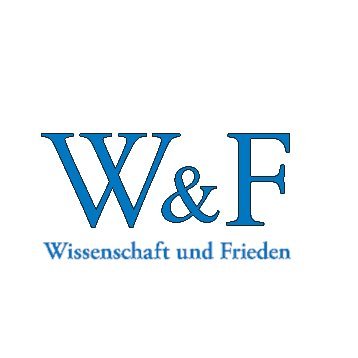 W&F
Wissenschaft und Frieden